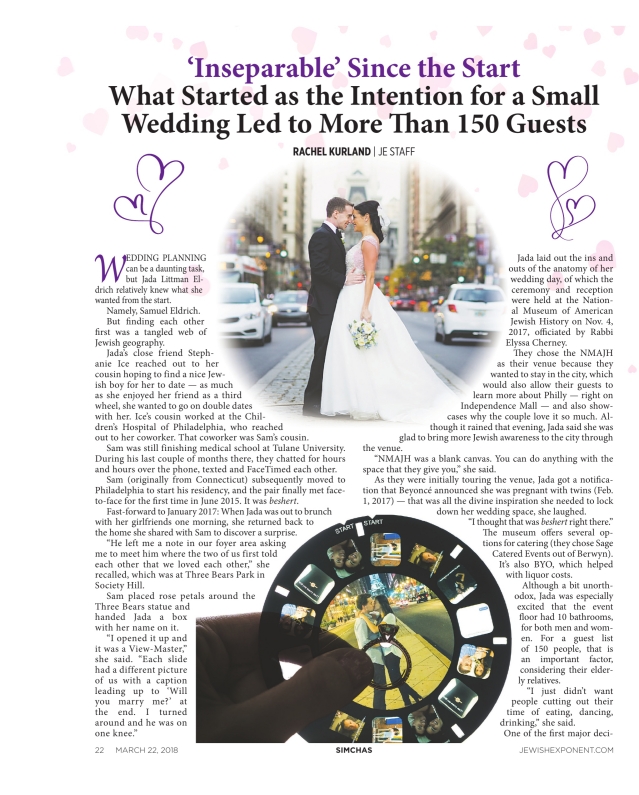 'Inseparable' Since the Start
What Started as the Intention for a Small Wedding Led to More Than 150 Guests

RACHEL KURLAND | JE STAFF

WEDDING PLANNING can be a daunting task, but Jada Littman Eldrich relatively knew what she wanted from the start.

Namely, Samuel Eldrich.

But finding each other first was a tangled web of Jewish geography.

Jada's close friend Stephanie Ice reached out to her cousin hoping to find a nice Jewish boy for her to date — as much as she enjoyed her friend as a third wheel, she wanted to go on double dates with her. Ice's cousin worked at the Children's Hospital of Philadelphia, who reached out to her coworker. That coworker was Sam's cousin.

Sam was still finishing medical school at Tulane University. During his last couple of months there, they chatted for hours and hours over the phone, texted and FaceTimed each other.

Sam (originally from Connecticut) subsequently moved to Philadelphia to start his residency, and the pair finally met face-to-face for the first time in June 2015. It was beshert.

Fast-forward to January 2017: When Jada was out to brunch with her girlfriends one morning, she returned back to the home she shared with Sam to discover a surprise.

"He left me a note in our foyer area asking me to meet him where the two of us first told each other that we loved each other," she recalled, which was at Three Bears Park in Society Hill.

Sam placed rose petals around the Three Bears statue and handed Jada a box with her name on it.

"I opened it up and it was a View-Master," she said. "Each slide had a different picture of us with a caption leading up to 'Will you marry me?' at the end. I turned around and he was on one knee."

Jada laid out the ins and outs of the anatomy of her wedding day, of which the ceremony and reception were held at the National Museum of American Jewish History on Nov. 4, 2017, officiated by Rabbi Elyssa Cherney.

They chose the NMAJH as their venue because they wanted to stay in the city, which would also allow their guests to learn more about Philly — right on Independence Mall — and also showcases why the couple love it so much. Although it rained that evening, Jada said she was glad to bring more Jewish awareness to the city through the venue.

"NMAJH was a blank canvas. You can do anything with the space that they give you," she said.

As they were initially touring the venue, Jada got a notification that Beyoncé announced she was pregnant with twins (Feb. 1, 2017) — that was all the divine inspiration she needed to lock down her wedding space, she laughed.

"I thought that was beshert right there."

The museum offers several options for catering (they chose Sage Catered Events out of Berwyn). It's also BYO, which helped with liquor costs.

Although a bit unorthodox, Jada was especially excited that the event floor had 10 bathrooms, for both men and women. For a guest list of 150 people, that is an important factor, considering their elderly relatives.

"I just didn't want people cutting out their time of eating, dancing, drinking," she said.

One of the first major deci-

START START

22 MARCH 22, 2018 SIMCHAS JEWISHEXPONENT.COM